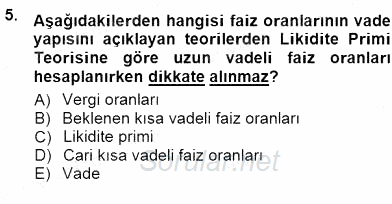 5. Aşağıdakilerden hangisi faiz oranlarının vade yapısını açıklayan teorilerden Likidite Primi Teorisine göre uzun vadeli faiz oranları hesaplanırken dikkate alınmaz?

A) Vergi oranları
B) Beklenen kısa vadeli faiz oranları
C) Likidite primi
D) Cari kısa vadeli faiz oranları
E) Vade

Sorular.net